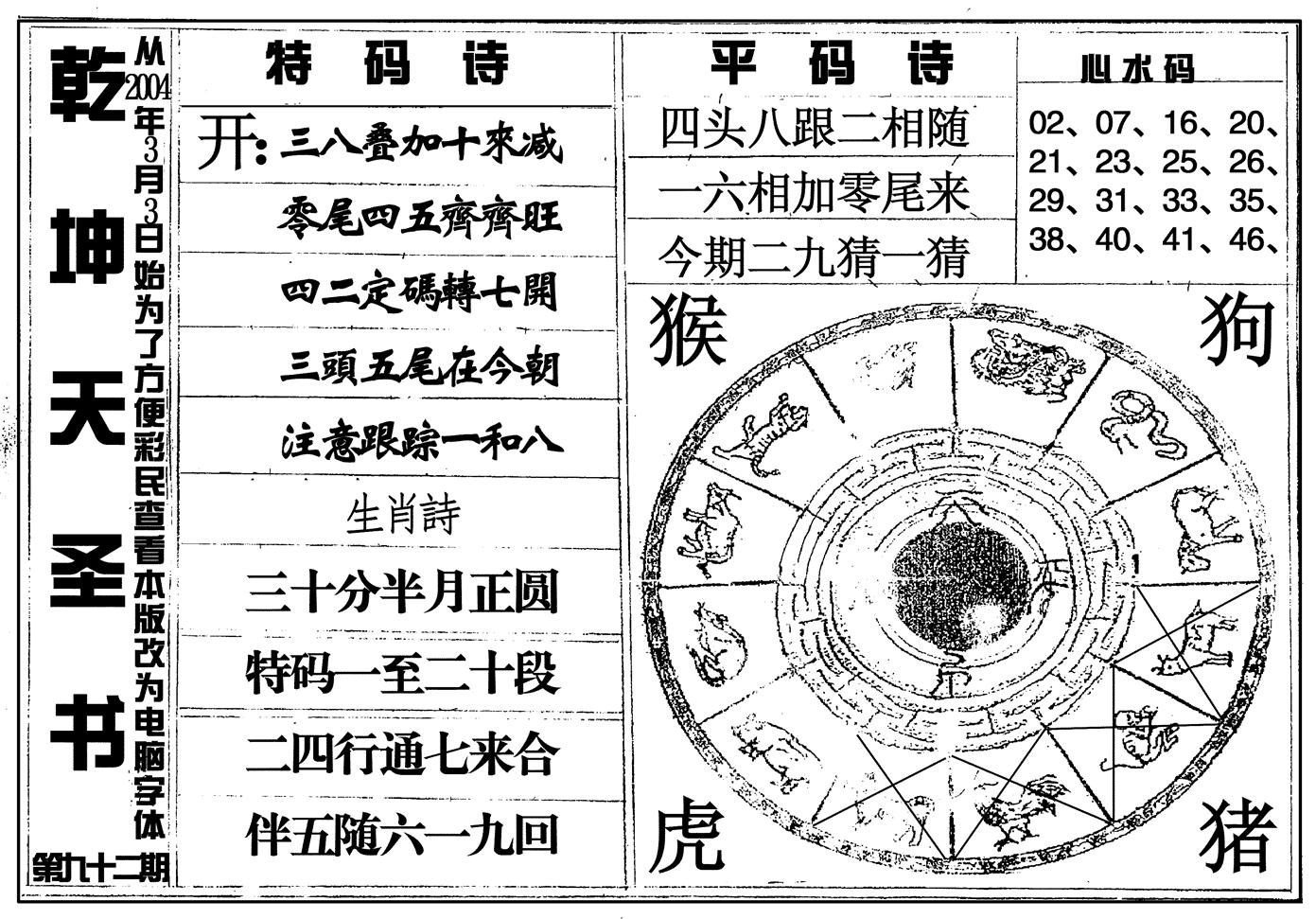 乾坤天圣书

从2004年3月3日始为了方便彩民查看本版改为电脑字体

第九十二期

特码诗

开：三八叠加十來减
零尾四五齊齊旺
四二定碼轉七開
三頭五尾在今朝
注意跟踪一和八

生肖詩

三十分半月正圆
特码一至二十段
二四行通七来合
伴五随六一九回

平码诗

四头八跟二相随
一六相加零尾来
今期二九猜一猜

心水码

02、07、16、20、
21、23、25、26、
29、31、33、35、
38、40、41、46、

猴
狗
虎
猪